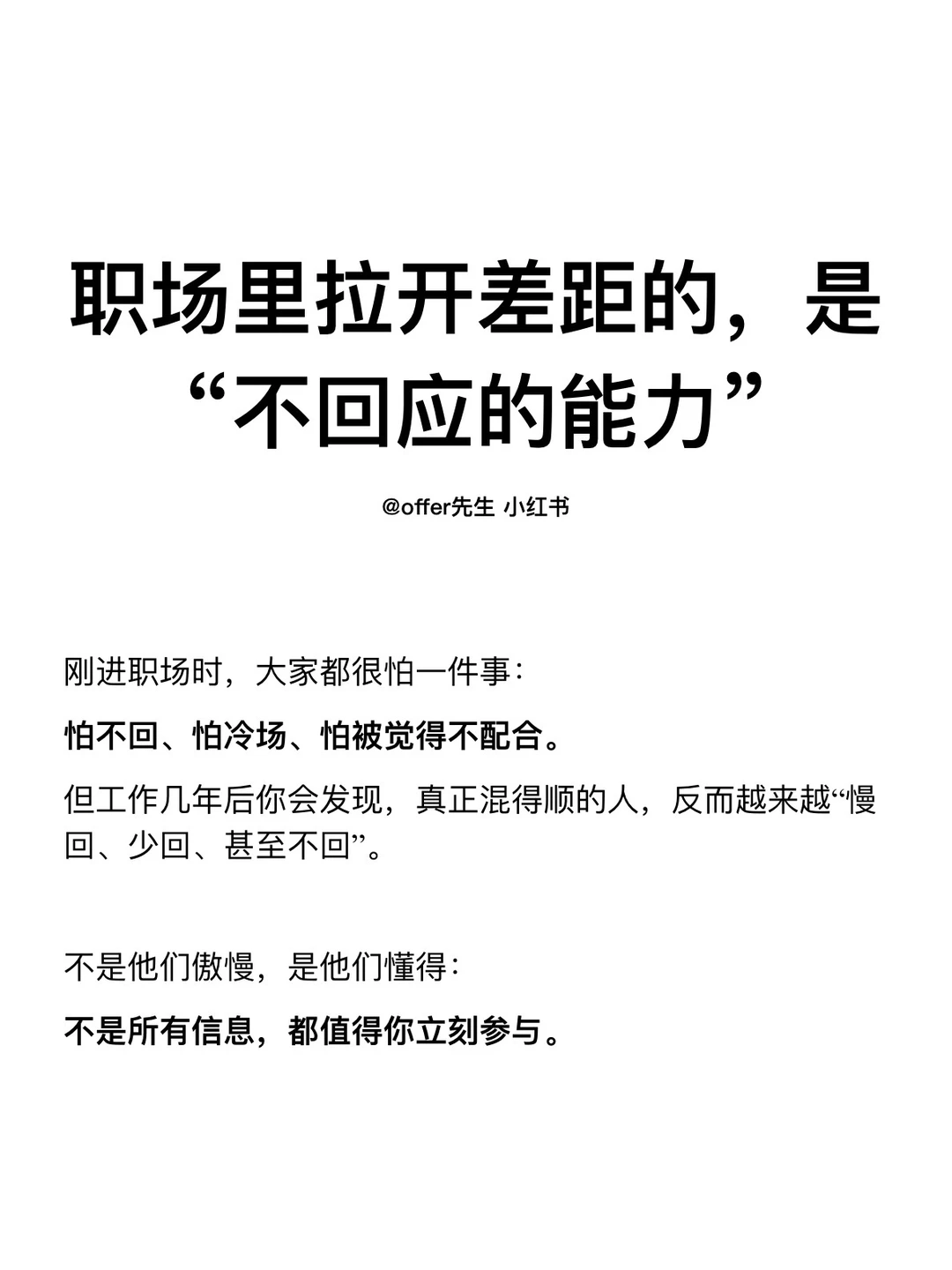 职场里拉开差距的，是“不回应的能力”

@offer先生 小红书

刚进职场时，大家都很怕一件事：

怕不回、怕冷场、怕被觉得不配合。

但工作几年后你会发现，真正混得顺的人，反而越来越“慢回、少回、甚至不回”。

不是他们傲慢，是他们懂得：

不是所有信息，都值得你立刻参与。